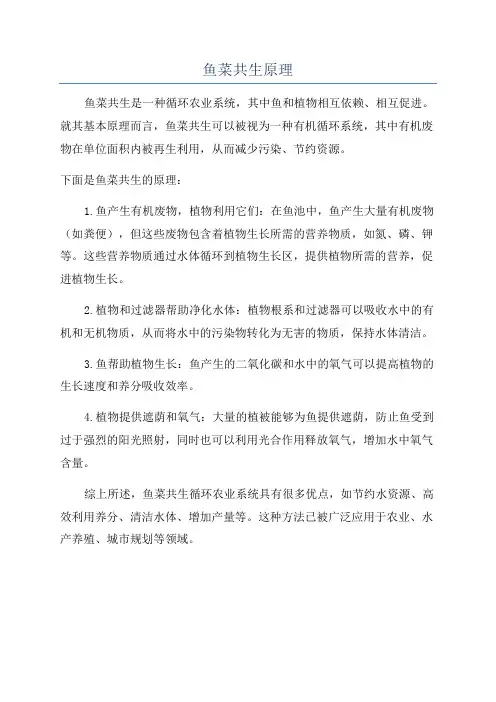 鱼菜共生原理

鱼菜共生是一种循环农业系统，其中鱼和植物相互依赖、相互促进。就其基本原理而言，鱼菜共生可以被视为一种有机循环系统，其中有机废物在单位面积内被再生利用，从而减少污染、节约资源。

下面是鱼菜共生的原理：

1.鱼产生有机废物，植物利用它们：在鱼池中，鱼产生大量有机废物（如粪便），但这些废物包含着植物生长所需的营养物质，如氮、磷、钾等。这些营养物质通过水体循环到植物生长区，提供植物所需的营养，促进植物生长。

2.植物和过滤器帮助净化水体：植物根系和过滤器可以吸收水中的有机和无机物质，从而将水中的污染物转化为无害的物质，保持水体清洁。

3.鱼帮助植物生长：鱼产生的二氧化碳和水中的氧气可以提高植物的生长速度和养分吸收效率。

4.植物提供遮荫和氧气：大量的植被能够为鱼提供遮荫，防止鱼受到过于强烈的阳光照射，同时也可以利用光合作用释放氧气，增加水中氧气含量。

综上所述，鱼菜共生循环农业系统具有很多优点，如节约水资源、高效利用养分、清洁水体、增加产量等。这种方法已被广泛应用于农业、水产养殖、城市规划等领域。